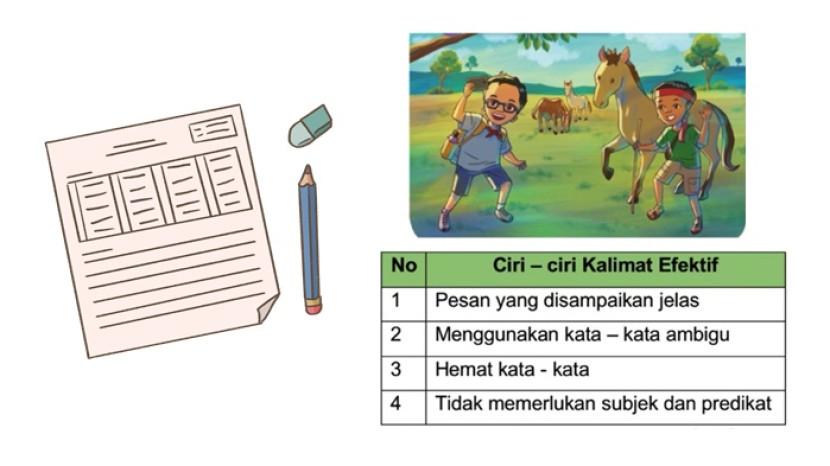 | No | Ciri – ciri Kalimat Efektif |
|---|---|
| 1 | Pesan yang disampaikan jelas |
| 2 | Menggunakan kata – kata ambigu |
| 3 | Hemat kata - kata |
| 4 | Tidak memerlukan subjek dan predikat |